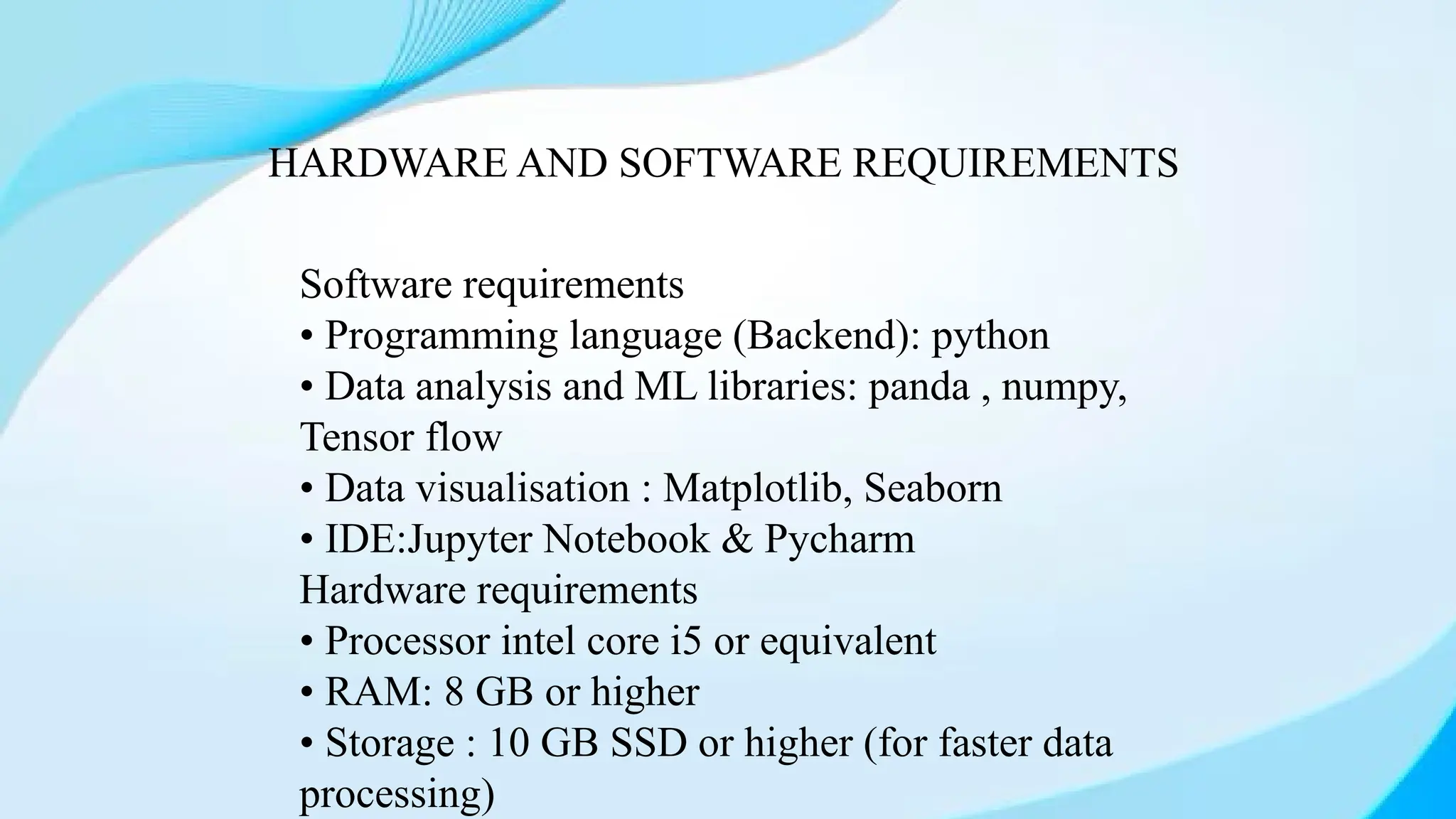 HARDWARE AND SOFTWARE REQUIREMENTS

Software requirements
• Programming language (Backend): python
• Data analysis and ML libraries: panda , numpy, Tensor flow
• Data visualisation : Matplotlib, Seaborn
• IDE:Jupyter Notebook & Pycharm
Hardware requirements
• Processor intel core i5 or equivalent
• RAM: 8 GB or higher
• Storage : 10 GB SSD or higher (for faster data processing)